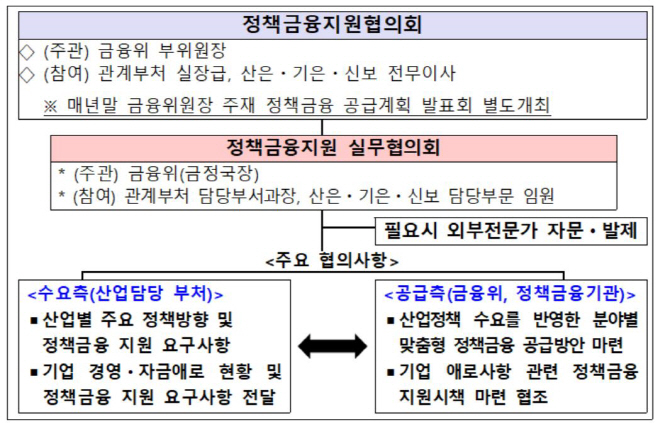 정책금융지원협의회

◇ (주관) 금융위 부위원장
◇ (참여) 관계부처 실장급, 산은・기은・신보 전무이사
※ 매년말 금융위원장 주재 정책금융 공급계획 발표회 별도개최

정책금융지원 실무협의회

* (주관) 금융위(금정국장)
* (참여) 관계부처 담당부서과장, 산은・기은・신보 담당부문 임원

필요시 외부전문가 자문・발제

<주요 협의사항>

<수요측(산업담당 부처)>

■ 산업별 주요 정책방향 및 정책금융 지원 요구사항
■ 기업 경영・자금애로 현황 및 정책금융 지원 요구사항 전달

<공급측(금융위, 정책금융기관)>

■ 산업정책 수요를 반영한 분야별 맞춤형 정책금융 공급방안 마련
■ 기업 애로사항 관련 정책금융 지원시책 마련 협조